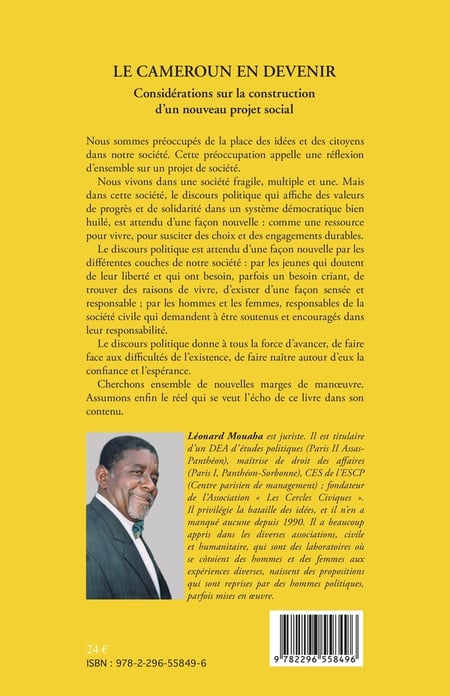 LE CAMEROUN EN DEVENIR

Considérations sur la construction d'un nouveau projet social

Nous sommes préoccupés de la place des idées et des citoyens dans notre société. Cette préoccupation appelle une réflexion d'ensemble sur un projet de société.

Nous vivons dans une société fragile, multiple et une. Mais dans cette société, le discours politique qui affiche des valeurs de progrès et de solidarité dans un système démocratique bien huilé, est attendu d'une façon nouvelle : comme une ressource pour vivre, pour susciter des choix et des engagements durables.

Le discours politique est attendu d'une façon nouvelle par les différentes couches de notre société : par les jeunes qui doutent de leur liberté et qui ont besoin, parfois un besoin criant, de trouver des raisons de vivre, d'exister d'une façon sensée et responsable ; par les hommes et les femmes, responsables de la société civile qui demandent à être soutenus et encouragés dans leur responsabilité.

Le discours politique donne à tous la force d'avancer, de faire face aux difficultés de l'existence, de faire naître autour d'eux la confiance et l'espérance.

Cherchons ensemble de nouvelles marges de manœuvre. Assumons enfin le réel qui se veut l'écho de ce livre dans son contenu.

Léonard Mouaha est juriste. Il est titulaire d'un DEA d'études politiques (Paris II Assas-Panthéon), maîtrise de droit des affaires (Paris I, Panthéon-Sorbonne), CES de l'ESCP (Centre parisien de management) ; fondateur de l'Association « Les Cercles Civiques ». Il privilégie la bataille des idées, et il n'en a manqué aucune depuis 1990. Il a beaucoup appris dans les diverses associations, civile et humanitaire, qui sont des laboratoires où se côtoient des hommes et des femmes aux expériences diverses, naissent des propositions qui sont reprises par des hommes politiques, parfois mises en œuvre.

24 €
ISBN : 978-2-296-55849-6

9 782296 558496